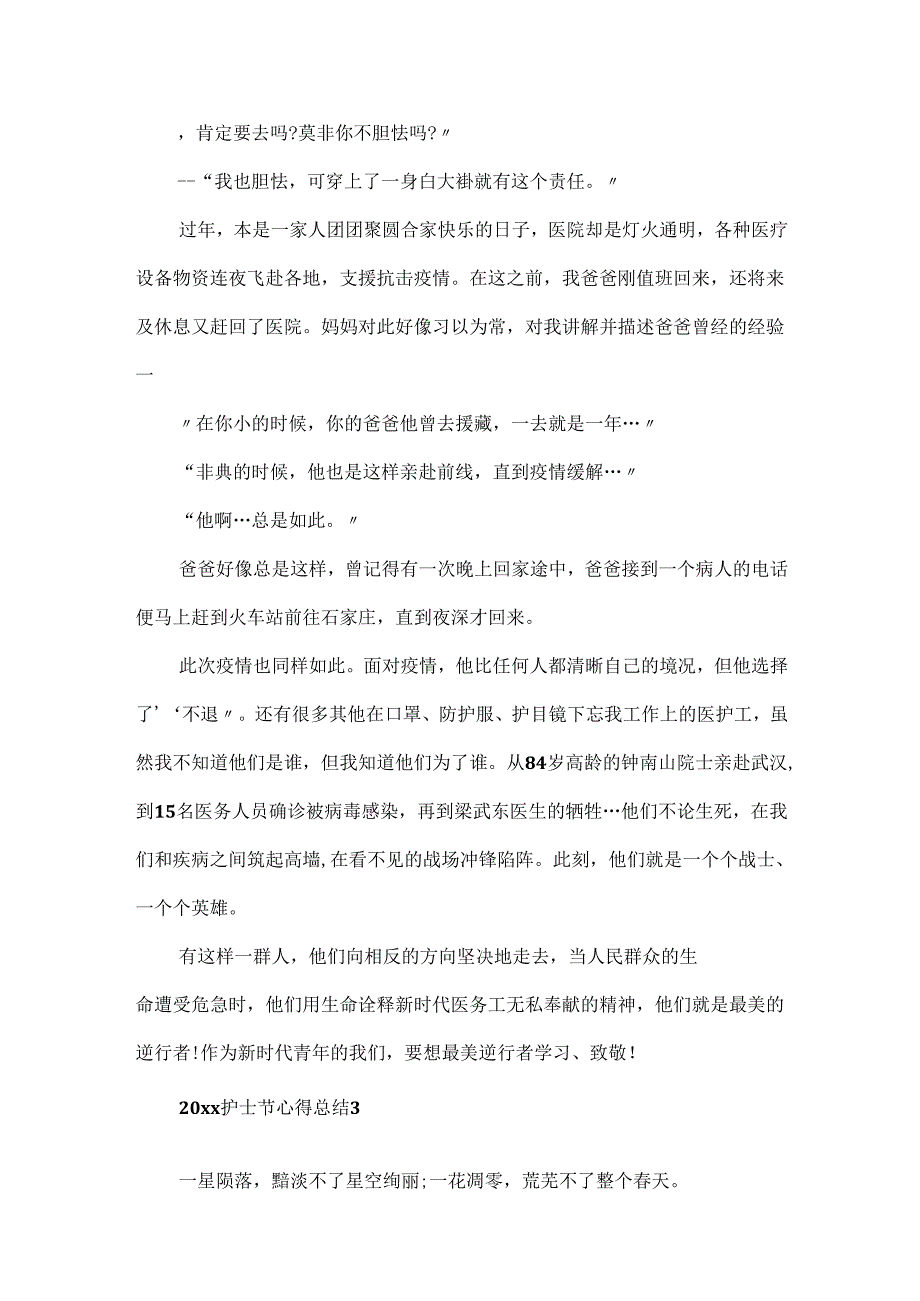 ，肯定要去吗?莫非你不胆怯吗?〃

--“我也胆怯，可穿上了一身白大褂就有这个责任。〃

过年，本是一家人团团聚圆合家快乐的日子，医院却是灯火通明，各种医疗设备物资连夜飞赴各地，支援抗击疫情。在这之前，我爸爸刚值班回来，还将来及休息又赶回了医院。妈妈对此好像习以为常，对我讲解并描述爸爸曾经的经验一

〃在你小的时候，你的爸爸他曾去援藏，一去就是一年…〃

“非典的时候，他也是这样亲赴前线，直到疫情缓解…〃

“他啊…总是如此。〃

爸爸好像总是这样，曾记得有一次晚上回家途中，爸爸接到一个病人的电话便马上赶到火车站前往石家庄，直到夜深才回来。

此次疫情也同样如此。面对疫情，他比任何人都清晰自己的境况，但他选择了’‘不退〃。还有很多其他在口罩、防护服、护目镜下忘我工作上的医护工，虽然我不知道他们是谁，但我知道他们为了谁。从84岁高龄的钟南山院士亲赴武汉,到15名医务人员确诊被病毒感染，再到梁武东医生的牺牲…他们不论生死，在我们和疾病之间筑起高墙,在看不见的战场冲锋陷阵。此刻，他们就是一个个战士、一个个英雄。

有这样一群人，他们向相反的方向坚决地走去，当人民群众的生命遭受危急时，他们用生命诠释新时代医务工无私奉献的精神，他们就是最美的逆行者!作为新时代青年的我们，要想最美逆行者学习、致敬!

20xx护士节心得总结3

一星陨落，黯淡不了星空绚丽;一花凋零，荒芜不了整个春天。